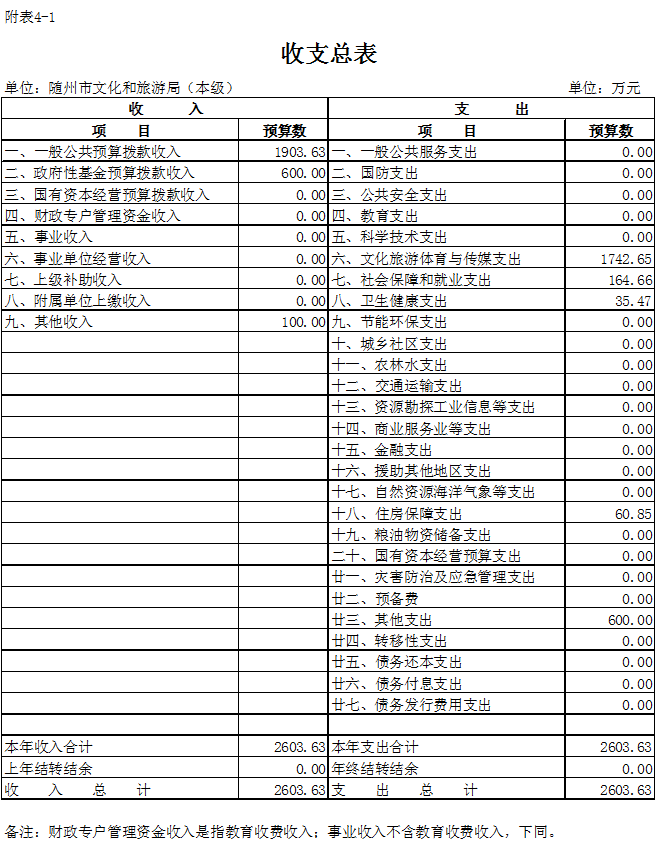 附表4-1

收支总表

单位：随州市文化和旅游局（本级）　　　　单位：万元

| 收　　入 | | 支　　出 | |
|---|---|---|---|
| 项　　目 | 预算数 | 项　　目 | 预算数 |
| 一、一般公共预算拨款收入 | 1903.63 | 一、一般公共服务支出 | 0.00 |
| 二、政府性基金预算拨款收入 | 600.00 | 二、国防支出 | 0.00 |
| 三、国有资本经营预算拨款收入 | 0.00 | 三、公共安全支出 | 0.00 |
| 四、财政专户管理资金收入 | 0.00 | 四、教育支出 | 0.00 |
| 五、事业收入 | 0.00 | 五、科学技术支出 | 0.00 |
| 六、事业单位经营收入 | 0.00 | 六、文化旅游体育与传媒支出 | 1742.65 |
| 七、上级补助收入 | 0.00 | 七、社会保障和就业支出 | 164.66 |
| 八、附属单位上缴收入 | 0.00 | 八、卫生健康支出 | 35.47 |
| 九、其他收入 | 100.00 | 九、节能环保支出 | 0.00 |
| | | 十、城乡社区支出 | 0.00 |
| | | 十一、农林水支出 | 0.00 |
| | | 十二、交通运输支出 | 0.00 |
| | | 十三、资源勘探工业信息等支出 | 0.00 |
| | | 十四、商业服务业等支出 | 0.00 |
| | | 十五、金融支出 | 0.00 |
| | | 十六、援助其他地区支出 | 0.00 |
| | | 十七、自然资源海洋气象等支出 | 0.00 |
| | | 十八、住房保障支出 | 60.85 |
| | | 十九、粮油物资储备支出 | 0.00 |
| | | 二十、国有资本经营预算支出 | 0.00 |
| | | 廿一、灾害防治及应急管理支出 | 0.00 |
| | | 廿二、预备费 | 0.00 |
| | | 廿三、其他支出 | 600.00 |
| | | 廿四、转移性支出 | 0.00 |
| | | 廿五、债务还本支出 | 0.00 |
| | | 廿六、债务付息支出 | 0.00 |
| | | 廿七、债务发行费用支出 | 0.00 |
| | | | |
| 本年收入合计 | 2603.63 | 本年支出合计 | 2603.63 |
| 上年结转结余 | 0.00 | 年终结转结余 | 0.00 |
| 收　入　总　计 | 2603.63 | 支　出　总　计 | 2603.63 |

备注：财政专户管理资金收入是指教育收费收入；事业收入不含教育收费收入，下同。